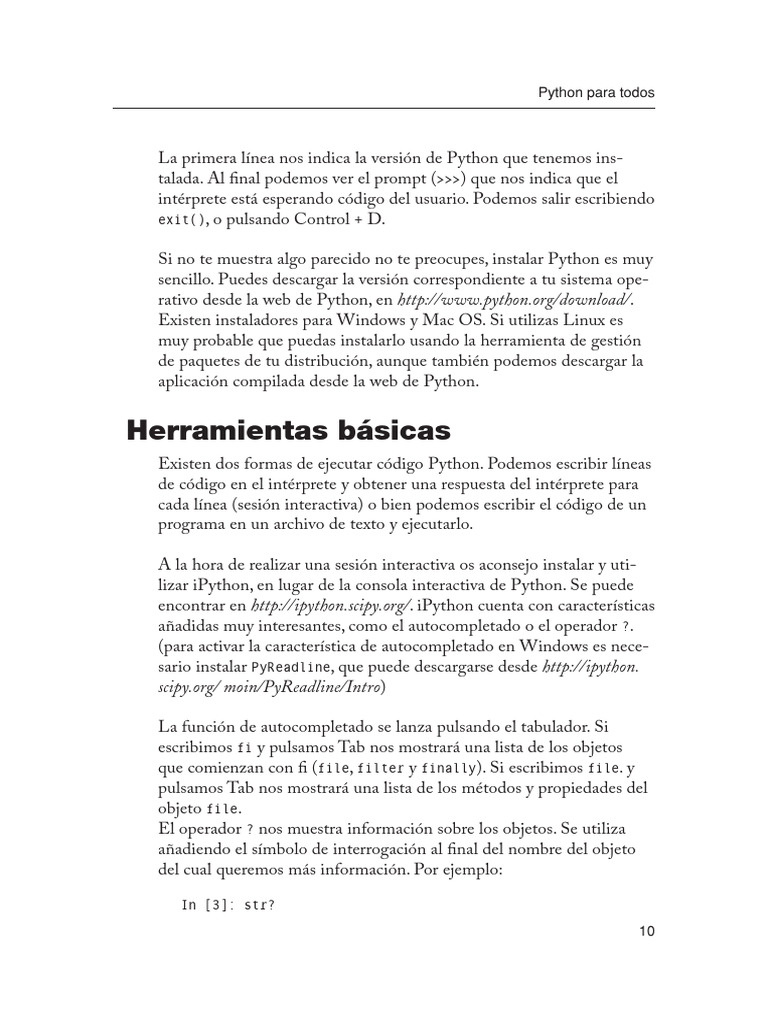 Python para todos

La primera línea nos indica la versión de Python que tenemos instalada. Al final podemos ver el prompt (>>>) que nos indica que el intérprete está esperando código del usuario. Podemos salir escribiendo exit(), o pulsando Control + D.

Si no te muestra algo parecido no te preocupes, instalar Python es muy sencillo. Puedes descargar la versión correspondiente a tu sistema operativo desde la web de Python, en http://www.python.org/download/. Existen instaladores para Windows y Mac OS. Si utilizas Linux es muy probable que puedas instalarlo usando la herramienta de gestión de paquetes de tu distribución, aunque también podemos descargar la aplicación compilada desde la web de Python.

Herramientas básicas

Existen dos formas de ejecutar código Python. Podemos escribir líneas de código en el intérprete y obtener una respuesta del intérprete para cada línea (sesión interactiva) o bien podemos escribir el código de un programa en un archivo de texto y ejecutarlo.

A la hora de realizar una sesión interactiva os aconsejo instalar y utilizar iPython, en lugar de la consola interactiva de Python. Se puede encontrar en http://ipython.scipy.org/. iPython cuenta con características añadidas muy interesantes, como el autocompletado o el operador ?. (para activar la característica de autocompletado en Windows es necesario instalar PyReadline, que puede descargarse desde http://ipython.scipy.org/ moin/PyReadline/Intro)

La función de autocompletado se lanza pulsando el tabulador. Si escribimos fi y pulsamos Tab nos mostrará una lista de los objetos que comienzan con fi (file, filter y finally). Si escribimos file. y pulsamos Tab nos mostrará una lista de los métodos y propiedades del objeto file.
El operador ? nos muestra información sobre los objetos. Se utiliza añadiendo el símbolo de interrogación al final del nombre del objeto del cual queremos más información. Por ejemplo:

In [3]: str?

10